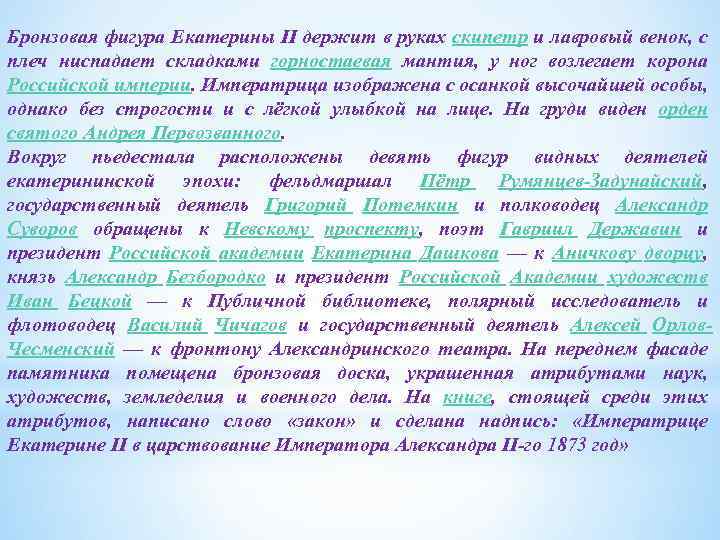 Бронзовая фигура Екатерины II держит в руках скипетр и лавровый венок, с плеч ниспадает складками горностаевая мантия, у ног возлегает корона Российской империи. Императрица изображена с осанкой высочайшей особы, однако без строгости и с лёгкой улыбкой на лице. На груди виден орден святого Андрея Первозванного.
Вокруг пьедестала расположены девять фигур видных деятелей екатерининской эпохи: фельдмаршал Пётр Румянцев-Задунайский, государственный деятель Григорий Потемкин и полководец Александр Суворов обращены к Невскому проспекту, поэт Гавриил Державин и президент Российской академии Екатерина Дашкова — к Аничкову дворцу, князь Александр Безбородко и президент Российской Академии художеств Иван Бецкой — к Публичной библиотеке, полярный исследователь и флотоводец Василий Чичагов и государственный деятель Алексей Орлов-Чесменский — к фронтону Александринского театра. На переднем фасаде памятника помещена бронзовая доска, украшенная атрибутами наук, художеств, земледелия и военного дела. На книге, стоящей среди этих атрибутов, написано слово «закон» и сделана надпись: «Императрице Екатерине II в царствование Императора Александра II-го 1873 год»